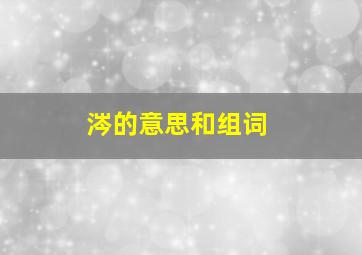 涔的意思和组词